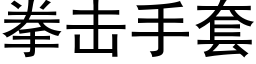 拳击手套